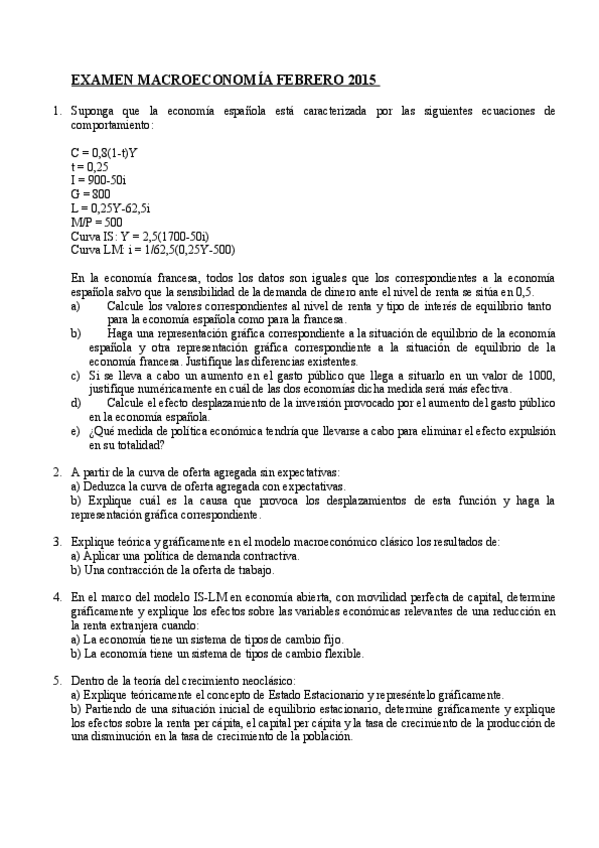 EXAMEN MACROECONOMÍA FEBRERO 2015

1. Suponga que la economía española está caracterizada por las siguientes ecuaciones de comportamiento:

C = 0,8(1-t)Y
t = 0,25
I = 900-50i
G = 800
L = 0,25Y-62,5i
M/P = 500
Curva IS: Y = 2,5(1700-50i)
Curva LM: i = 1/62,5(0,25Y-500)

En la economía francesa, todos los datos son iguales que los correspondientes a la economía española salvo que la sensibilidad de la demanda de dinero ante el nivel de renta se sitúa en 0,5.
a) Calcule los valores correspondientes al nivel de renta y tipo de interés de equilibrio tanto para la economía española como para la francesa.
b) Haga una representación gráfica correspondiente a la situación de equilibrio de la economía española y otra representación gráfica correspondiente a la situación de equilibrio de la economía francesa. Justifique las diferencias existentes.
c) Si se lleva a cabo un aumento en el gasto público que llega a situarlo en un valor de 1000, justifique numéricamente en cuál de las dos economías dicha medida será más efectiva.
d) Calcule el efecto desplazamiento de la inversión provocado por el aumento del gasto público en la economía española.
e) ¿Qué medida de política económica tendría que llevarse a cabo para eliminar el efecto expulsión en su totalidad?

2. A partir de la curva de oferta agregada sin expectativas:
a) Deduzca la curva de oferta agregada con expectativas.
b) Explique cuál es la causa que provoca los desplazamientos de esta función y haga la representación gráfica correspondiente.

3. Explique teórica y gráficamente en el modelo macroeconómico clásico los resultados de:
a) Aplicar una política de demanda contractiva.
b) Una contracción de la oferta de trabajo.

4. En el marco del modelo IS-LM en economía abierta, con movilidad perfecta de capital, determine gráficamente y explique los efectos sobre las variables económicas relevantes de una reducción en la renta extranjera cuando:
a) La economía tiene un sistema de tipos de cambio fijo.
b) La economía tiene un sistema de tipos de cambio flexible.

5. Dentro de la teoría del crecimiento neoclásico:
a) Explique teóricamente el concepto de Estado Estacionario y represéntelo gráficamente.
b) Partiendo de una situación inicial de equilibrio estacionario, determine gráficamente y explique los efectos sobre la renta per cápita, el capital per cápita y la tasa de crecimiento de la producción de una disminución en la tasa de crecimiento de la población.